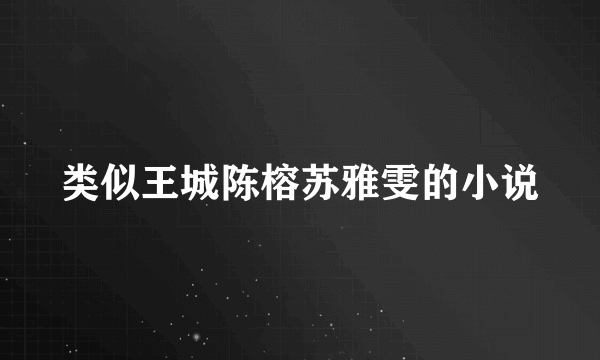 类似王城陈榕苏雅雯的小说